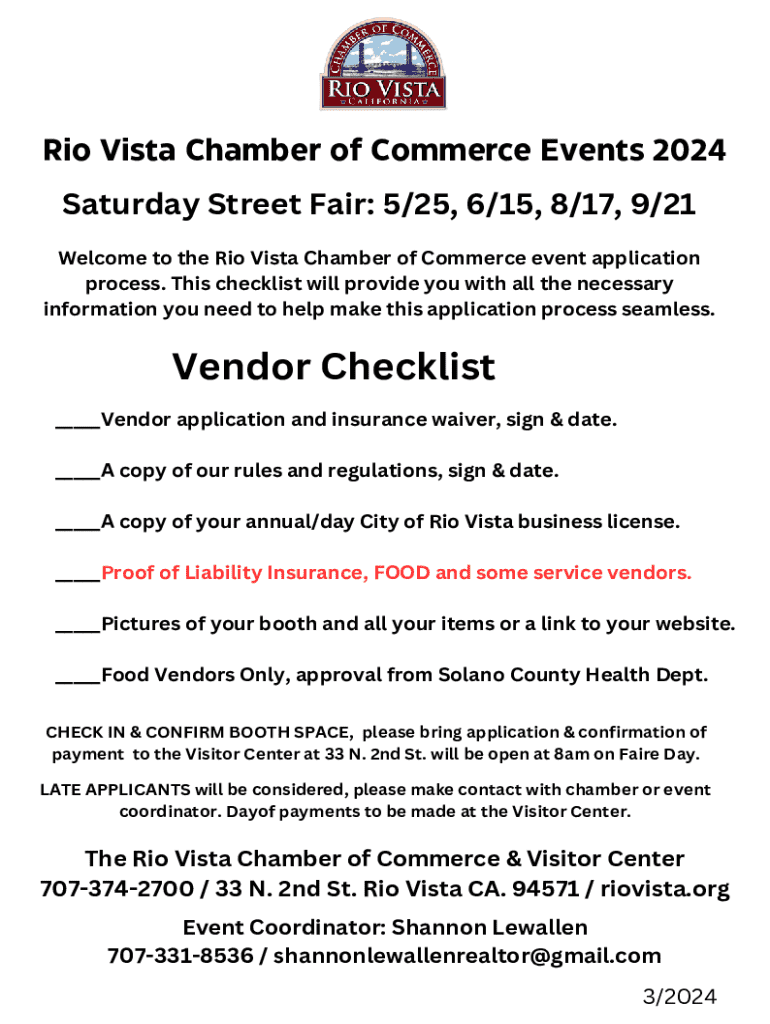 CHAMBER OF COMMERCE
RIO VISTA
CALIFORNIA

Rio Vista Chamber of Commerce Events 2024

Saturday Street Fair: 5/25, 6/15, 8/17, 9/21

Welcome to the Rio Vista Chamber of Commerce event application process. This checklist will provide you with all the necessary information you need to help make this application process seamless.

Vendor Checklist

____Vendor application and insurance waiver, sign & date.

____A copy of our rules and regulations, sign & date.

____A copy of your annual/day City of Rio Vista business license.

____Proof of Liability Insurance, FOOD and some service vendors.

____Pictures of your booth and all your items or a link to your website.

____Food Vendors Only, approval from Solano County Health Dept.

CHECK IN & CONFIRM BOOTH SPACE, please bring application & confirmation of payment to the Visitor Center at 33 N. 2nd St. will be open at 8am on Faire Day.

LATE APPLICANTS will be considered, please make contact with chamber or event coordinator. Dayof payments to be made at the Visitor Center.

The Rio Vista Chamber of Commerce & Visitor Center
707-374-2700 / 33 N. 2nd St. Rio Vista CA. 94571 / riovista.org

Event Coordinator: Shannon Lewallen
707-331-8536 / shannonlewallenrealtor@gmail.com

3/2024